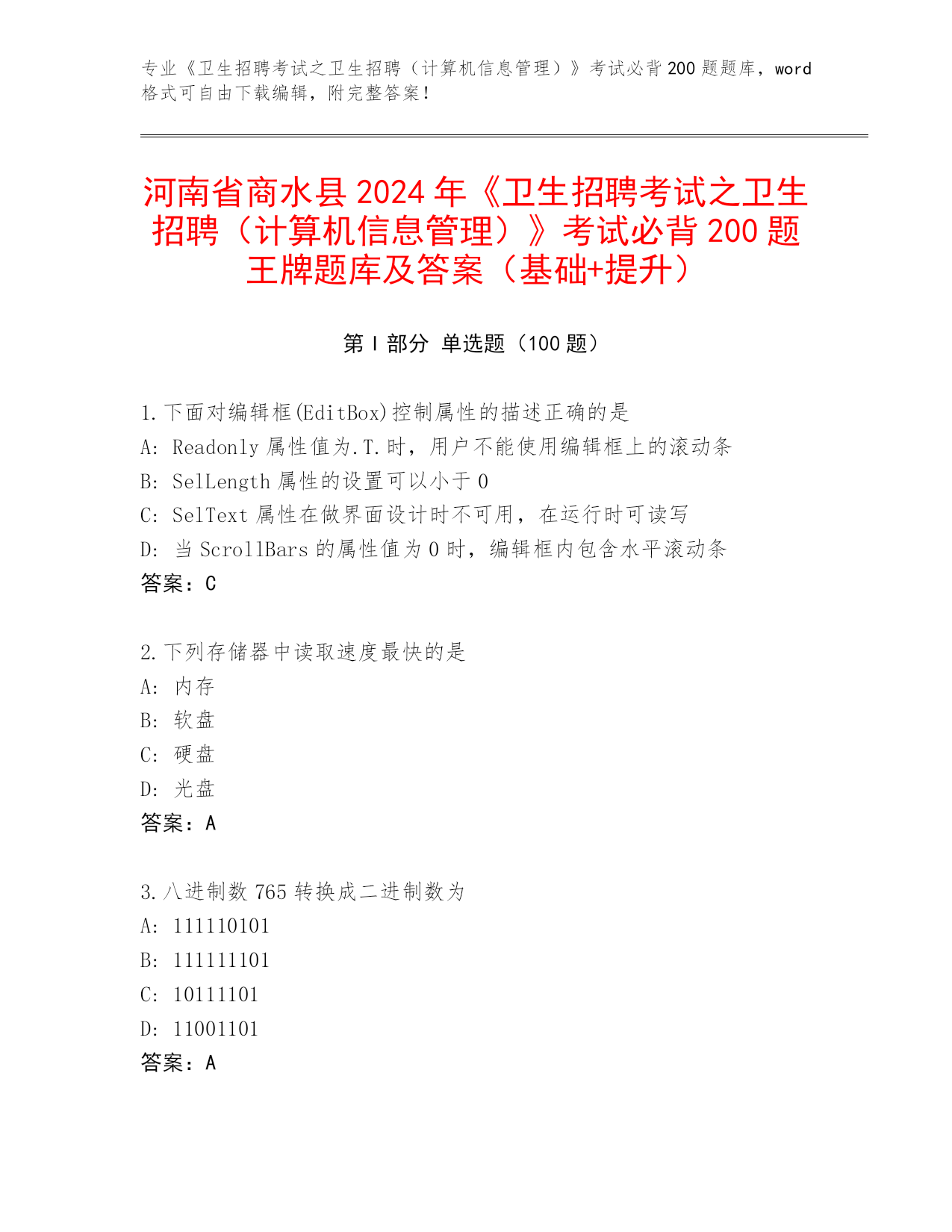 专业《卫生招聘考试之卫生招聘（计算机信息管理）》考试必背200题题库，word格式可自由下载编辑，附完整答案！

河南省商水县2024年《卫生招聘考试之卫生招聘（计算机信息管理）》考试必背200题王牌题库及答案（基础+提升）

第Ⅰ部分 单选题（100题）

1.下面对编辑框(EditBox)控制属性的描述正确的是
A: Readonly属性值为.T.时，用户不能使用编辑框上的滚动条
B: SelLength属性的设置可以小于0
C: SelText属性在做界面设计时不可用，在运行时可读写
D: 当ScrollBars的属性值为0时，编辑框内包含水平滚动条
答案：C

2.下列存储器中读取速度最快的是
A: 内存
B: 软盘
C: 硬盘
D: 光盘
答案：A

3.八进制数765转换成二进制数为
A: 111110101
B: 111111101
C: 10111101
D: 11001101
答案：A